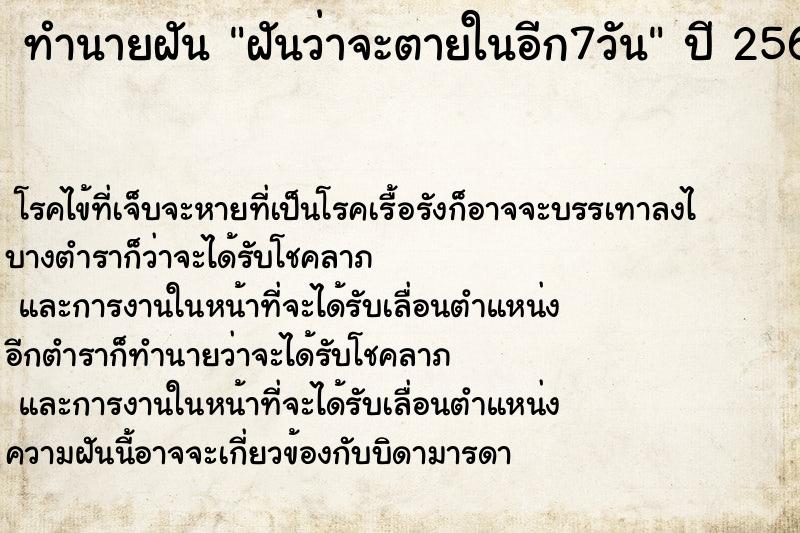 ทำนายฝัน "ฝันว่าจะตายในอีก7วัน" ปี 256

โรคไข้ที่เจ็บจะหายที่เป็นโรคเรื้อรังก็อาจจะบรรเทาลงไ

บางตำราก็ว่าจะได้รับโชคลาภ

และการงานในหน้าที่จะได้รับเลื่อนตำแหน่ง

อีกตำราก็ทำนายว่าจะได้รับโชคลาภ

และการงานในหน้าที่จะได้รับเลื่อนตำแหน่ง

ความฝันนี้อาจจะเกี่ยวข้องกับบิดามารดา